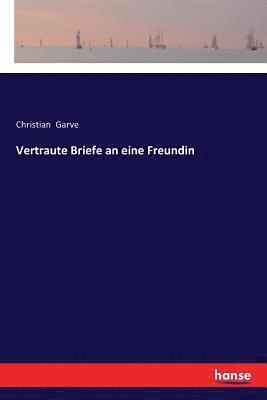 Christian Garve

Vertraute Briefe an eine Freundin

hanse